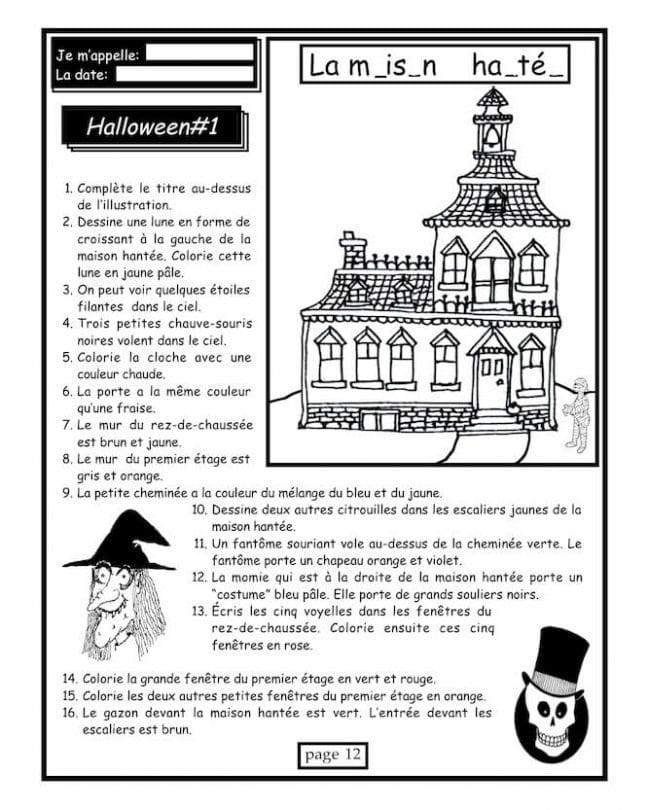 Je m'appelle:
La date:

La m_is_n ha_té_

Halloween#1

1. Complète le titre au-dessus de l'illustration.
2. Dessine une lune en forme de croissant à la gauche de la maison hantée. Colorie cette lune en jaune pâle.
3. On peut voir quelques étoiles filantes dans le ciel.
4. Trois petites chauve-souris noires volent dans le ciel.
5. Colorie la cloche avec une couleur chaude.
6. La porte a la même couleur qu'une fraise.
7. Le mur du rez-de-chaussée est brun et jaune.
8. Le mur du premier étage est gris et orange.
9. La petite cheminée a la couleur du mélange du bleu et du jaune.
10. Dessine deux autres citrouilles dans les escaliers jaunes de la maison hantée.
11. Un fantôme souriant vole au-dessus de la cheminée verte. Le fantôme porte un chapeau orange et violet.
12. La momie qui est à la droite de la maison hantée porte un "costume" bleu pâle. Elle porte de grands souliers noirs.
13. Écris les cinq voyelles dans les fenêtres du rez-de-chaussée. Colorie ensuite ces cinq fenêtres en rose.
14. Colorie la grande fenêtre du premier étage en vert et rouge.
15. Colorie les deux autres petites fenêtres du premier étage en orange.
16. Le gazon devant la maison hantée est vert. L'entrée devant les escaliers est brun.

page 12